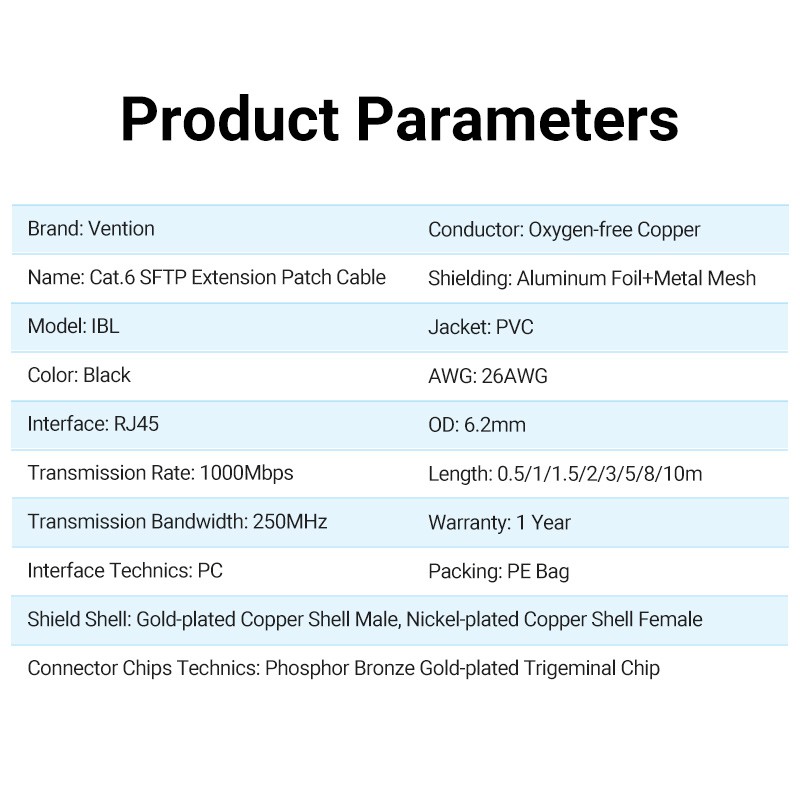 Product Parameters

| | |
|---|---|
| Brand: Vention | Conductor: Oxygen-free Copper |
| Name: Cat.6 SFTP Extension Patch Cable | Shielding: Aluminum Foil+Metal Mesh |
| Model: IBL | Jacket: PVC |
| Color: Black | AWG: 26AWG |
| Interface: RJ45 | OD: 6.2mm |
| Transmission Rate: 1000Mbps | Length: 0.5/1/1.5/2/3/5/8/10m |
| Transmission Bandwidth: 250MHz | Warranty: 1 Year |
| Interface Technics: PC | Packing: PE Bag |

Shield Shell: Gold-plated Copper Shell Male, Nickel-plated Copper Shell Female

Connector Chips Technics: Phosphor Bronze Gold-plated Trigeminal Chip